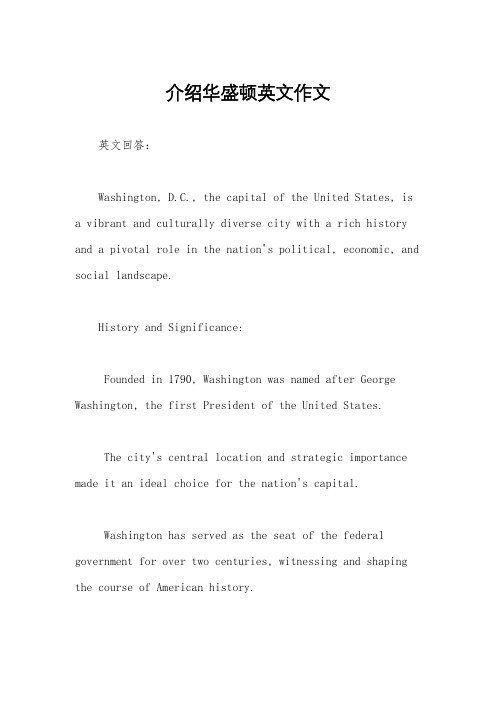 介绍华盛顿英文作文

英文回答：

Washington, D.C., the capital of the United States, is a vibrant and culturally diverse city with a rich history and a pivotal role in the nation's political, economic, and social landscape.

History and Significance:

Founded in 1790, Washington was named after George Washington, the first President of the United States.

The city's central location and strategic importance made it an ideal choice for the nation's capital.

Washington has served as the seat of the federal government for over two centuries, witnessing and shaping the course of American history.